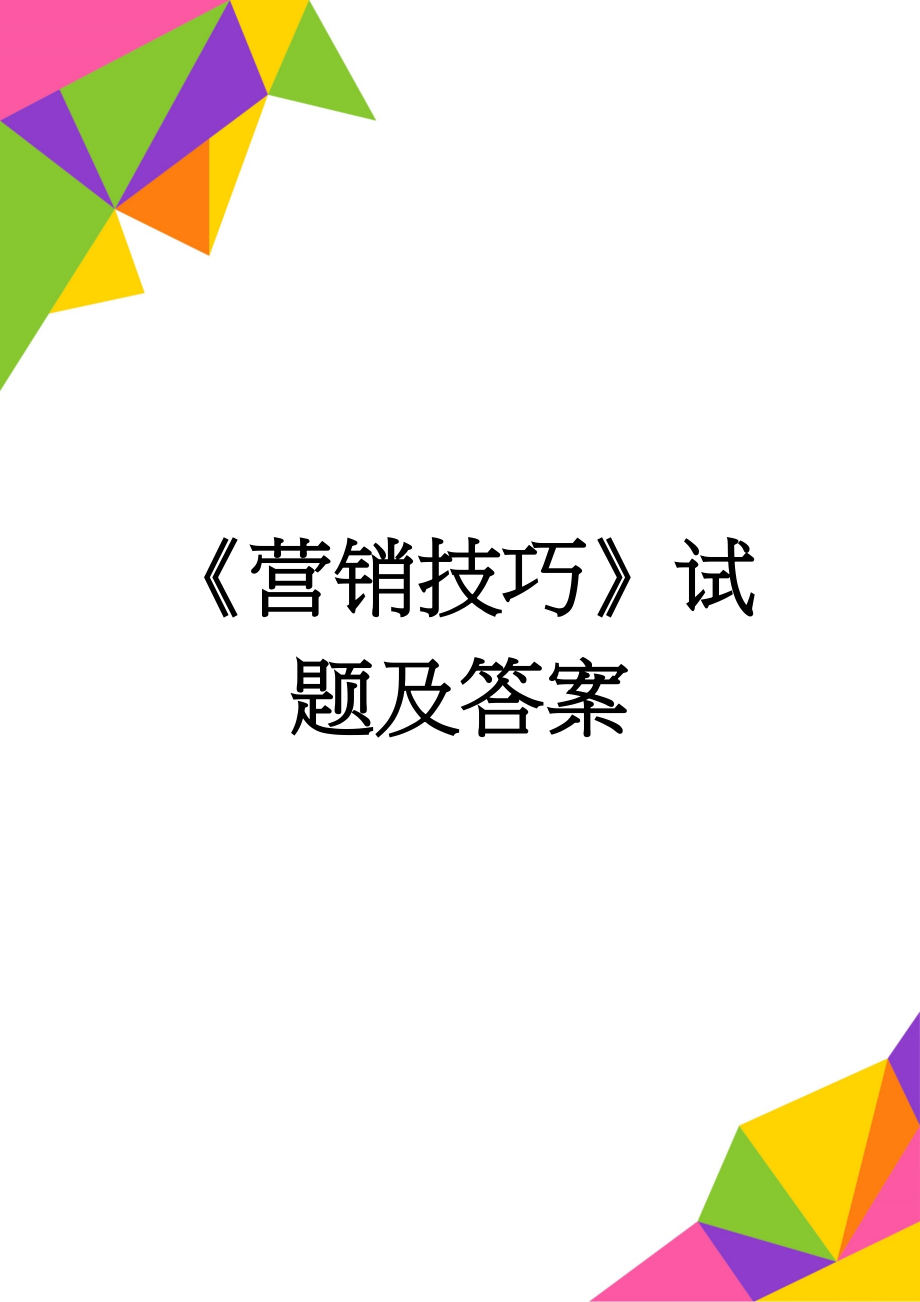 《营销技巧》试题及答案